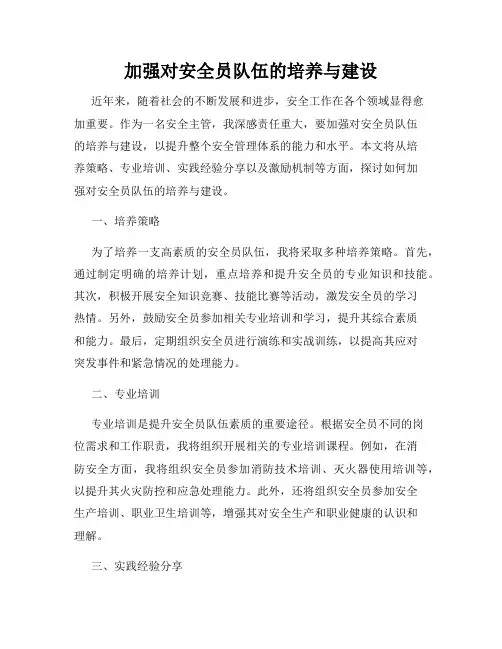 加强对安全员队伍的培养与建设

近年来，随着社会的不断发展和进步，安全工作在各个领域显得愈加重要。作为一名安全主管，我深感责任重大，要加强对安全员队伍的培养与建设，以提升整个安全管理体系的能力和水平。本文将从培养策略、专业培训、实践经验分享以及激励机制等方面，探讨如何加强对安全员队伍的培养与建设。

一、培养策略

为了培养一支高素质的安全员队伍，我将采取多种培养策略。首先，通过制定明确的培养计划，重点培养和提升安全员的专业知识和技能。其次，积极开展安全知识竞赛、技能比赛等活动，激发安全员的学习热情。另外，鼓励安全员参加相关专业培训和学习，提升其综合素质和能力。最后，定期组织安全员进行演练和实战训练，以提高其应对突发事件和紧急情况的处理能力。

二、专业培训

专业培训是提升安全员队伍素质的重要途径。根据安全员不同的岗位需求和工作职责，我将组织开展相关的专业培训课程。例如，在消防安全方面，我将组织安全员参加消防技术培训、灭火器使用培训等，以提升其火灾防控和应急处理能力。此外，还将组织安全员参加安全生产培训、职业卫生培训等，增强其对安全生产和职业健康的认识和理解。

三、实践经验分享